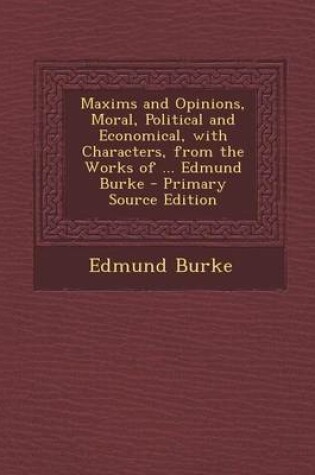 Maxims and Opinions, Moral, Political and Economical, with Characters, from the Works of ... Edmund Burke - Primary Source Edition

Edmund Burke